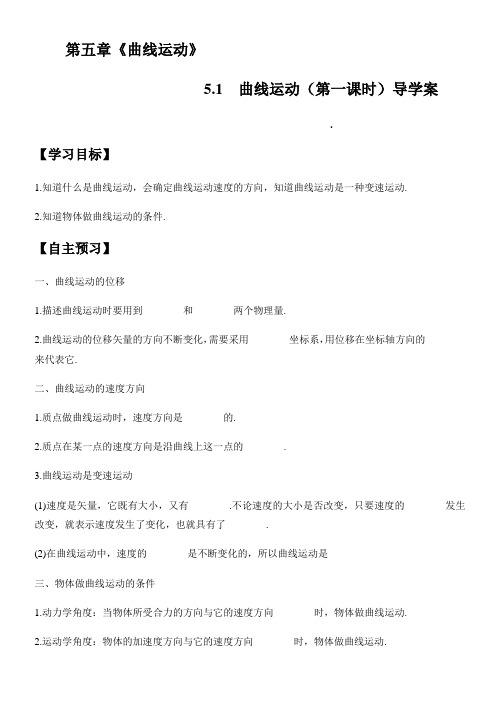 第五章《曲线运动》

5.1 曲线运动（第一课时）导学案

.

【学习目标】

1.知道什么是曲线运动，会确定曲线运动速度的方向，知道曲线运动是一种变速运动.

2.知道物体做曲线运动的条件.

【自主预习】

一、曲线运动的位移

1.描述曲线运动时要用到 和 两个物理量.

2.曲线运动的位移矢量的方向不断变化，需要采用 坐标系，用位移在坐标轴方向的 来代表它.

二、曲线运动的速度方向

1.质点做曲线运动时，速度方向是 的.

2.质点在某一点的速度方向是沿曲线上这一点的 .

3.曲线运动是变速运动

(1)速度是矢量，它既有大小，又有 .不论速度的大小是否改变，只要速度的 发生改变，就表示速度发生了变化，也就具有了 .

(2)在曲线运动中，速度的 是不断变化的，所以曲线运动是

三、物体做曲线运动的条件

1.动力学角度：当物体所受合力的方向与它的速度方向 时，物体做曲线运动.

2.运动学角度：物体的加速度方向与它的速度方向 时，物体做曲线运动.